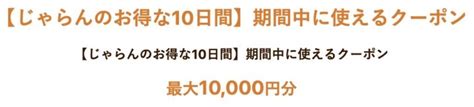 【じゃらんのお得な10日間】期間中に使えるクーポン

【じゃらんのお得な10日間】期間中に使えるクーポン

最大10,000円分